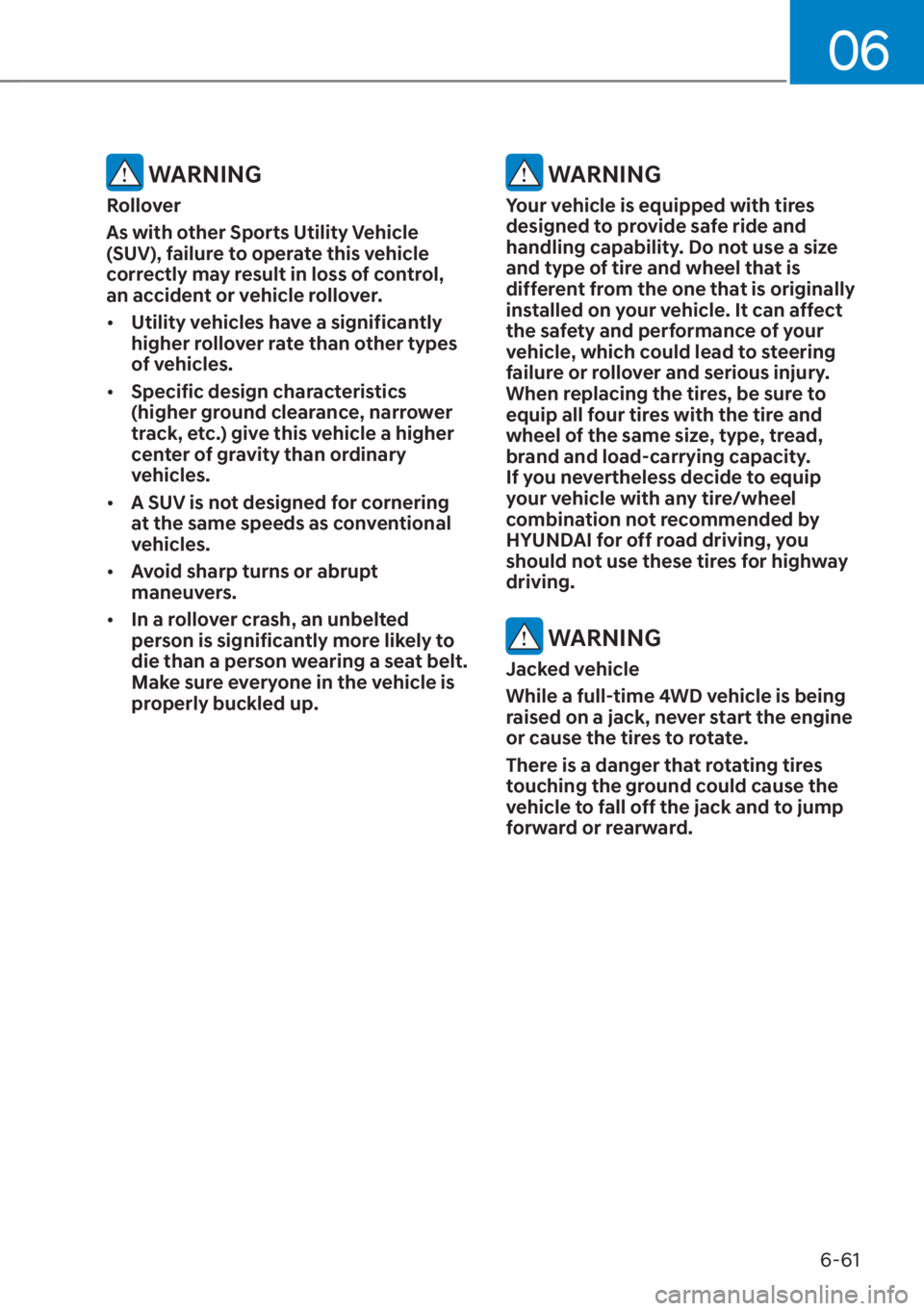 06

WARNING

Rollover

As with other Sports Utility Vehicle (SUV), failure to operate this vehicle correctly may result in loss of control, an accident or vehicle rollover.

• Utility vehicles have a significantly higher rollover rate than other types of vehicles.

• Specific design characteristics (higher ground clearance, narrower track, etc.) give this vehicle a higher center of gravity than ordinary vehicles.

• A SUV is not designed for cornering at the same speeds as conventional vehicles.

• Avoid sharp turns or abrupt maneuvers.

• In a rollover crash, an unbelted person is significantly more likely to die than a person wearing a seat belt. Make sure everyone in the vehicle is properly buckled up.

WARNING

Your vehicle is equipped with tires designed to provide safe ride and handling capability. Do not use a size and type of tire and wheel that is different from the one that is originally installed on your vehicle. It can affect the safety and performance of your vehicle, which could lead to steering failure or rollover and serious injury. When replacing the tires, be sure to equip all four tires with the tire and wheel of the same size, type, tread, brand and load-carrying capacity. If you nevertheless decide to equip your vehicle with any tire/wheel combination not recommended by HYUNDAI for off road driving, you should not use these tires for highway driving.

WARNING

Jacked vehicle

While a full-time 4WD vehicle is being raised on a jack, never start the engine or cause the tires to rotate.

There is a danger that rotating tires touching the ground could cause the vehicle to fall off the jack and to jump forward or rearward.

6-61

carmanualsonline.info